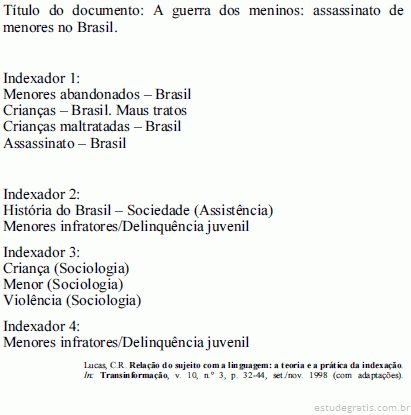 Título do documento: A guerra dos meninos: assassinato de menores no Brasil.

Indexador 1:
Menores abandonados – Brasil
Crianças – Brasil. Maus tratos
Crianças maltratadas – Brasil
Assassinato – Brasil

Indexador 2:
História do Brasil – Sociedade (Assistência)
Menores infratores/Delinquência juvenil

Indexador 3:
Criança (Sociologia)
Menor (Sociologia)
Violência (Sociologia)

Indexador 4:
Menores infratores/Delinquência juvenil

Lucas, C.R. Relação do sujeito com a linguagem: a teoria e a prática da indexação. In: Transinformação, v. 10, n.º 3, p. 32-44, set./nov. 1998 (com adaptações).

estudegratis.com.br